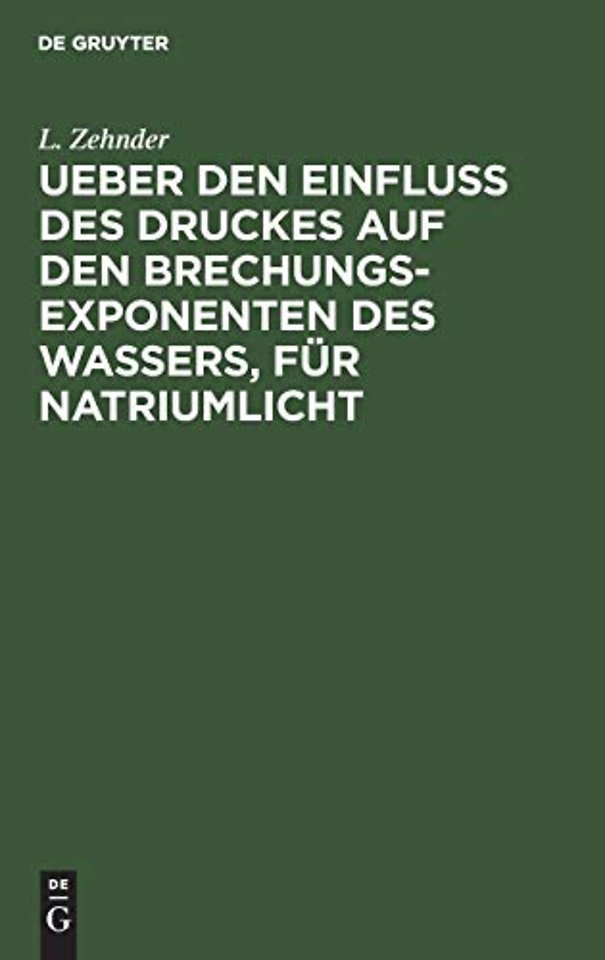 DE GRUYTER

L. Zehnder

UEBER DEN EINFLUSS DES DRUCKES AUF DEN BRECHUNGSEXPONENTEN DES WASSERS, FÜR NATRIUMLICHT

DE
G